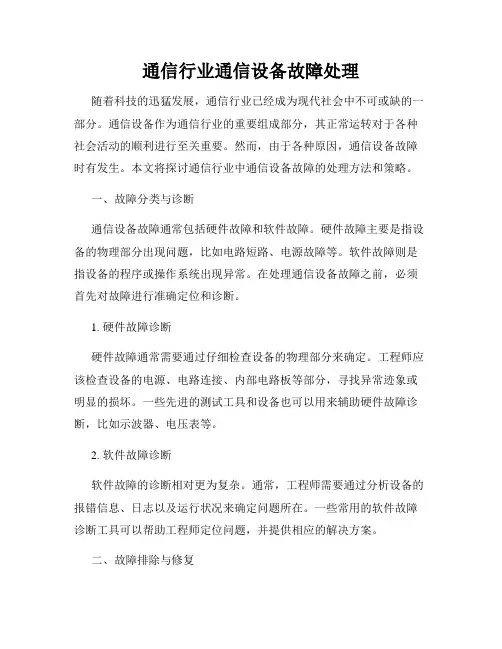 通信行业通信设备故障处理

随着科技的迅猛发展，通信行业已经成为现代社会中不可或缺的一部分。通信设备作为通信行业的重要组成部分，其正常运转对于各种社会活动的顺利进行至关重要。然而，由于各种原因，通信设备故障时有发生。本文将探讨通信行业中通信设备故障的处理方法和策略。

一、故障分类与诊断

通信设备故障通常包括硬件故障和软件故障。硬件故障主要是指设备的物理部分出现问题，比如电路短路、电源故障等。软件故障则是指设备的程序或操作系统出现异常。在处理通信设备故障之前，必须首先对故障进行准确定位和诊断。

1. 硬件故障诊断

硬件故障通常需要通过仔细检查设备的物理部分来确定。工程师应该检查设备的电源、电路连接、内部电路板等部分，寻找异常迹象或明显的损坏。一些先进的测试工具和设备也可以用来辅助硬件故障诊断，比如示波器、电压表等。

2. 软件故障诊断

软件故障的诊断相对更为复杂。通常，工程师需要通过分析设备的报错信息、日志以及运行状况来确定问题所在。一些常用的软件故障诊断工具可以帮助工程师定位问题，并提供相应的解决方案。

二、故障排除与修复